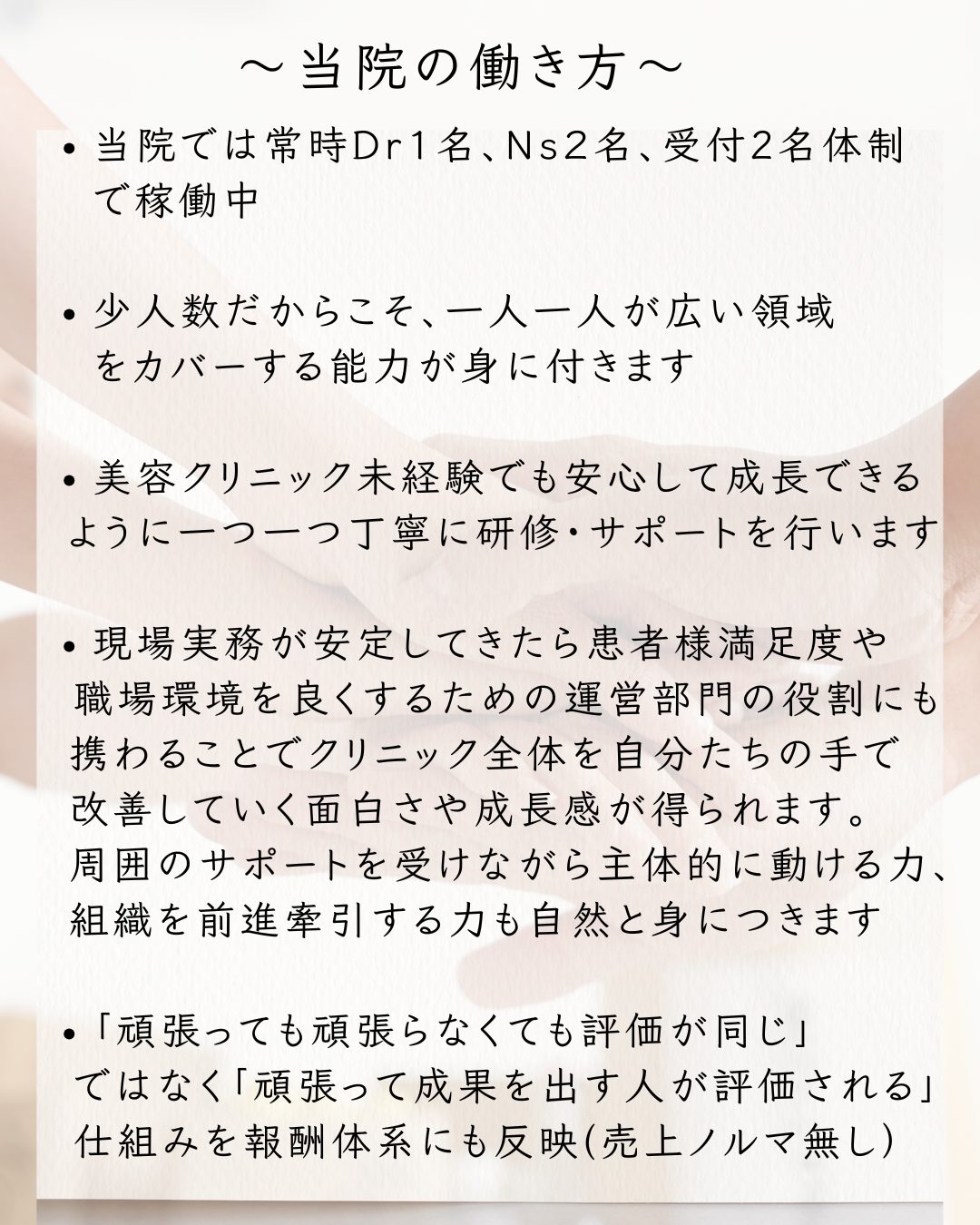 ～当院の働き方～

• 当院では常時Dr1名、Ns2名、受付2名体制で稼働中

• 少人数だからこそ、一人一人が広い領域をカバーする能力が身に付きます

• 美容クリニック未経験でも安心して成長できるように一つ一つ丁寧に研修・サポートを行います

• 現場実務が安定してきたら患者様満足度や職場環境を良くするための運営部門の役割にも携わることでクリニック全体を自分たちの手で改善していく面白さや成長感が得られます。周囲のサポートを受けながら主体的に動ける力、組織を前進牽引する力も自然と身につきます

• 「頑張っても頑張らなくても評価が同じ」ではなく「頑張って成果を出す人が評価される」仕組みを報酬体系にも反映(売上ノルマ無し)